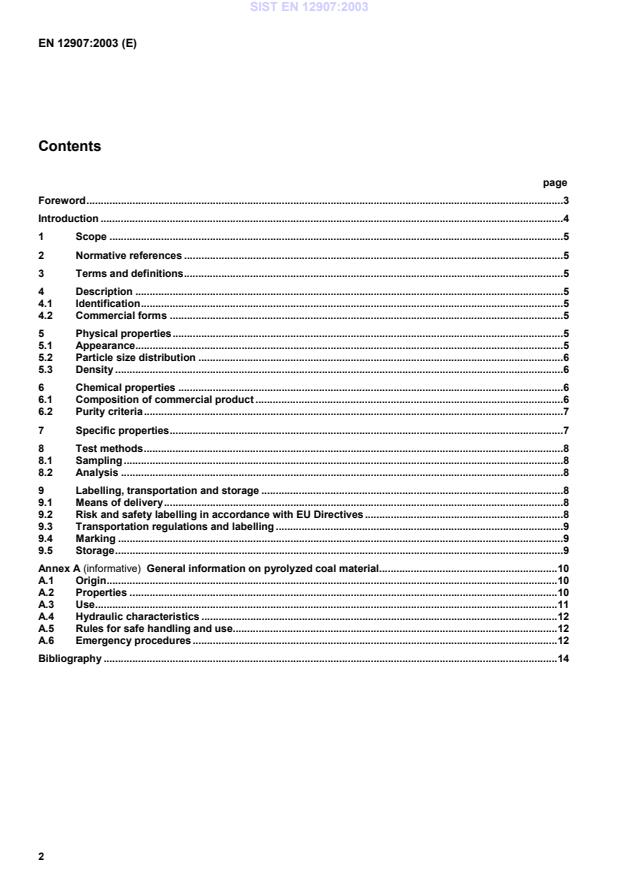 SIST EN 12907:2003

EN 12907:2003 (E)

Contents

page

Foreword......3
Introduction......4
1 Scope......5
2 Normative references......5
3 Terms and definitions......5
4 Description......5
4.1 Identification......5
4.2 Commercial forms......5
5 Physical properties......5
5.1 Appearance......5
5.2 Particle size distribution......6
5.3 Density......6
6 Chemical properties......6
6.1 Composition of commercial product......6
6.2 Purity criteria......7
7 Specific properties......7
8 Test methods......8
8.1 Sampling......8
8.2 Analysis......8
9 Labelling, transportation and storage......8
9.1 Means of delivery......8
9.2 Risk and safety labelling in accordance with EU Directives......8
9.3 Transportation regulations and labelling......9
9.4 Marking......9
9.5 Storage......9
Annex A (informative) General information on pyrolyzed coal material......10
A.1 Origin......10
A.2 Properties......10
A.3 Use......11
A.4 Hydraulic characteristics......12
A.5 Rules for safe handling and use......12
A.6 Emergency procedures......12
Bibliography......14

2